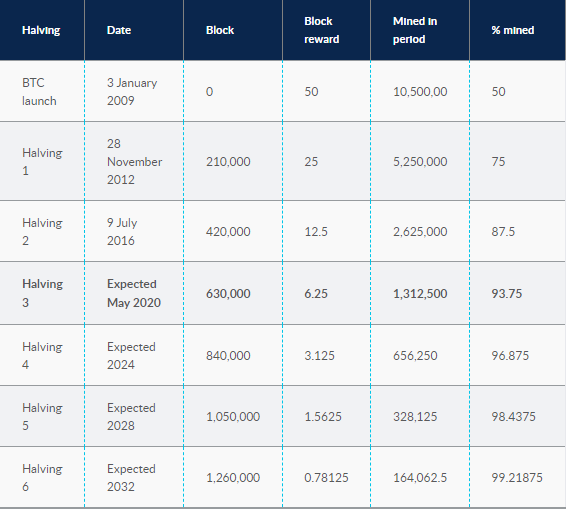 | Halving | Date | Block | Block reward | Mined in period | % mined |
|---|---|---|---|---|---|
| BTC launch | 3 January 2009 | 0 | 50 | 10,500,00 | 50 |
| Halving 1 | 28 November 2012 | 210,000 | 25 | 5,250,000 | 75 |
| Halving 2 | 9 July 2016 | 420,000 | 12.5 | 2,625,000 | 87.5 |
| Halving 3 | Expected May 2020 | 630,000 | 6.25 | 1,312,500 | 93.75 |
| Halving 4 | Expected 2024 | 840,000 | 3.125 | 656,250 | 96.875 |
| Halving 5 | Expected 2028 | 1,050,000 | 1.5625 | 328,125 | 98.4375 |
| Halving 6 | Expected 2032 | 1,260,000 | 0.78125 | 164,062.5 | 99.21875 |